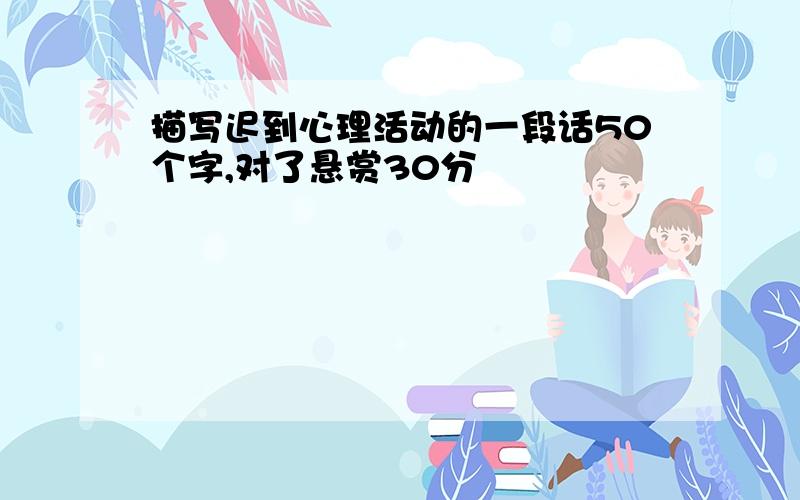 描写迟到心理活动的一段话50个字,对了悬赏30分